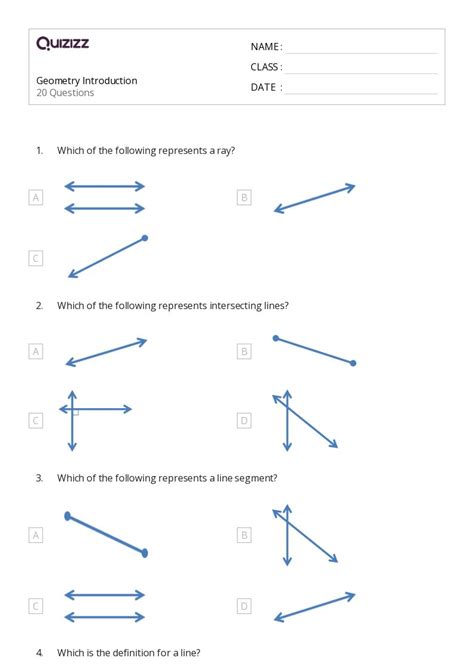 Quizizz

NAME :

CLASS :

DATE :

Geometry Introduction
20 Questions

1. Which of the following represents a ray?

A

B

C

2. Which of the following represents intersecting lines?

A

B

C

D

3. Which of the following represents a line segment?

A

B

C

D

4. Which is the definition for a line?